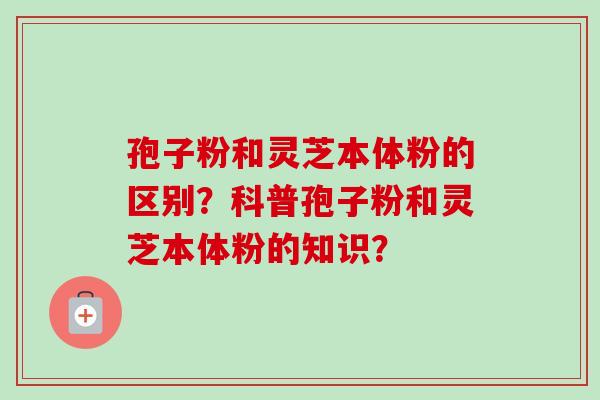 孢子粉和灵芝本体粉的区别？科普孢子粉和灵芝本体粉的知识？